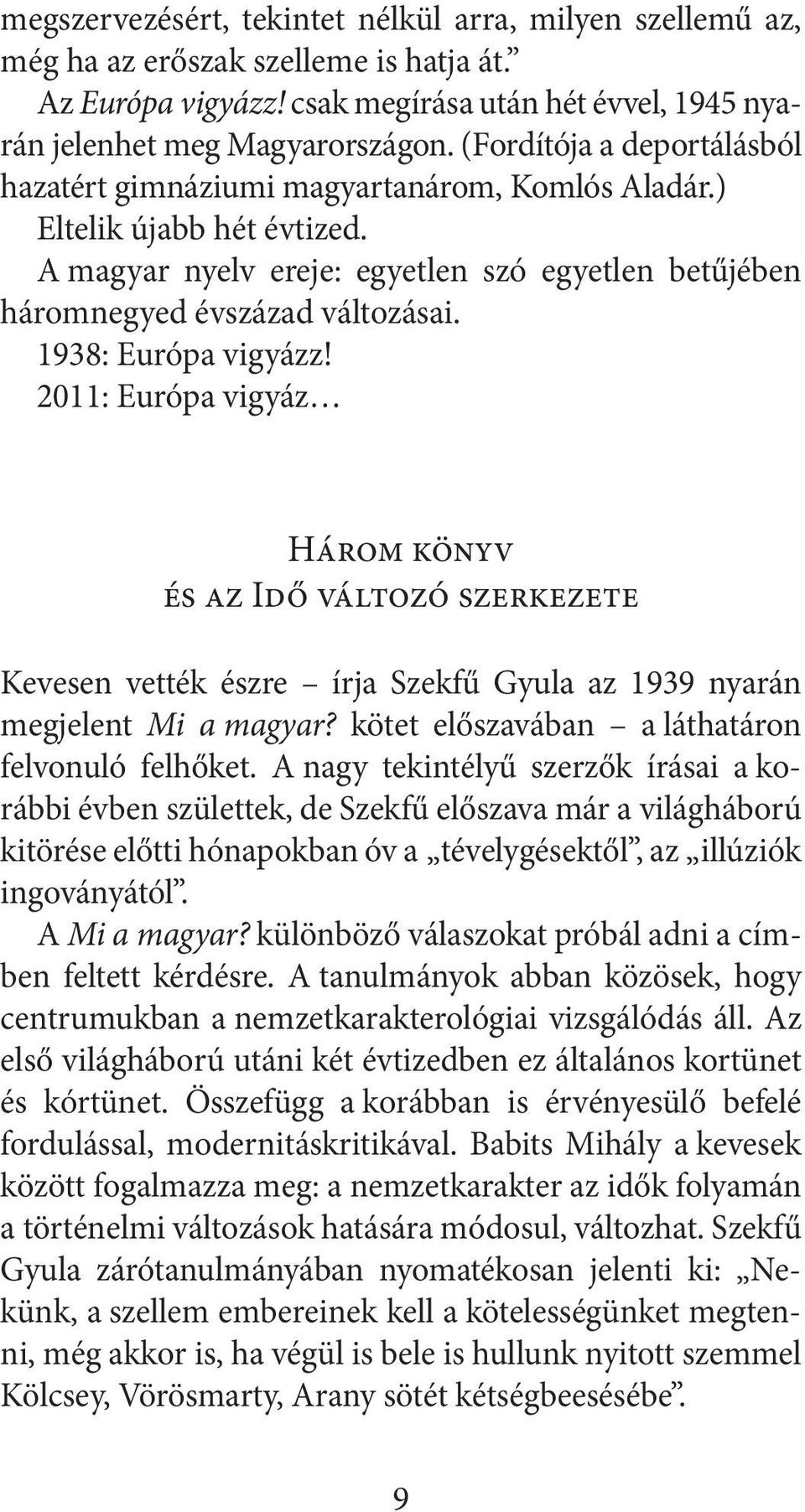 megszervezésért, tekintet nélkül arra, milyen szellemű az, még ha az erőszak szelleme is hatja át.”

Az Európa vigyázz! csak megírása után hét évvel, 1945 nyarán jelenhet meg Magyarországon. (Fordítója a deportálásból hazatért gimnáziumi magyartanárom, Komlós Aladár.)

Eltelik újabb hét évtized.

A magyar nyelv ereje: egyetlen szó egyetlen betűjében háromnegyed évszázad változásai.

1938: Európa vigyázz!

2011: Európa vigyáz…

Három könyv
és az Idő változó szerkezete

Kevesen vették észre – írja Szekfű Gyula az 1939 nyarán megjelent Mi a magyar? kötet előszavában – a láthatáron felvonuló felhőket. A nagy tekintélyű szerzők írásai a korábbi évben születtek, de Szekfű előszava már a világháború kitörése előtti hónapokban óv a „tévelygésektől”, az „illúziók ingoványától”.

A Mi a magyar? különböző válaszokat próbál adni a címben feltett kérdésre. A tanulmányok abban közösek, hogy centrumukban a nemzetkarakterológiai vizsgálódás áll. Az első világháború utáni két évtizedben ez általános kortünet és kórtünet. Összefügg a korábban is érvényesülő befelé fordulással, modernitáskritikával. Babits Mihály a kevesek között fogalmazza meg: a nemzetkarakter az idők folyamán a történelmi változások hatására módosul, változhat. Szekfű Gyula zárótanulmányában nyomatékosan jelenti ki: „Nekünk, a szellem embereinek kell a kötelességünket megtenni, még akkor is, ha végül is bele is hullunk nyitott szemmel Kölcsey, Vörösmarty, Arany sötét kétségbeesésébe”.

9